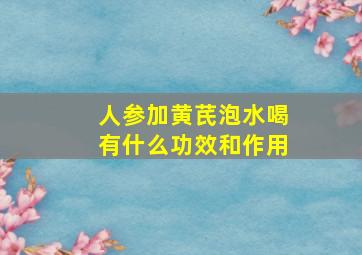 人参加黄芪泡水喝
有什么功效和作用